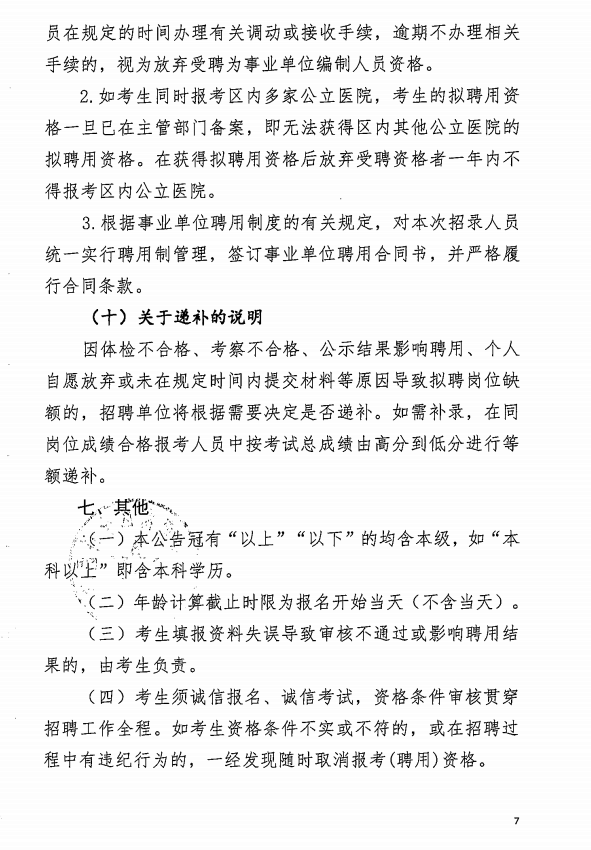 员在规定的时间办理有关调动或接收手续，逾期不办理相关手续的，视为放弃受聘为事业单位编制人员资格。

2.如考生同时报考区内多家公立医院，考生的拟聘用资格一旦已在主管部门备案，即无法获得区内其他公立医院的拟聘用资格。在获得拟聘用资格后放弃受聘资格者一年内不得报考区内公立医院。

3.根据事业单位聘用制度的有关规定，对本次招录人员统一实行聘用制管理，签订事业单位聘用合同书，并严格履行合同条款。

（十）关于递补的说明

因体检不合格、考察不合格、公示结果影响聘用、个人自愿放弃或未在规定时间内提交材料等原因导致拟聘岗位缺额的，招聘单位将根据需要决定是否递补。如需补录，在同岗位成绩合格报考人员中按考试总成绩由高分到低分进行等额递补。

七、其他

（一）本公告冠有“以上”“以下”的均含本级，如“本科以上”即含本科学历。

（二）年龄计算截止时限为报名开始当天（不含当天）。

（三）考生填报资料失误导致审核不通过或影响聘用结果的，由考生负责。

（四）考生须诚信报名、诚信考试，资格条件审核贯穿招聘工作全程。如考生资格条件不实或不符的，或在招聘过程中有违纪行为的，一经发现随时取消报考（聘用）资格。

7